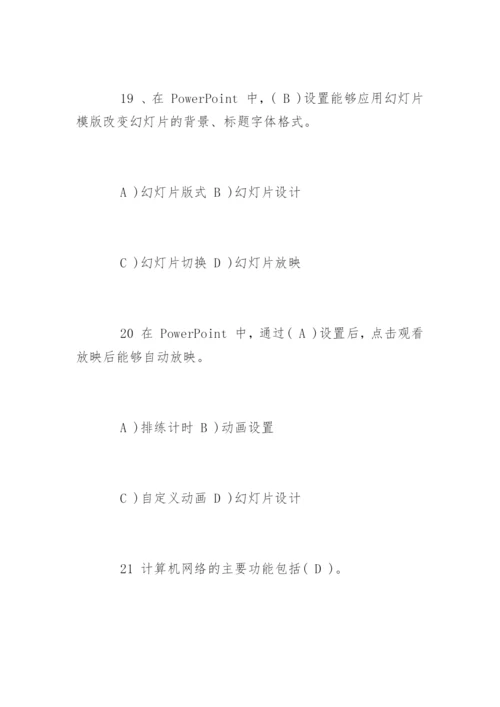 19 、在 PowerPoint 中，( B )设置能够应用幻灯片模版改变幻灯片的背景、标题字体格式。

A )幻灯片版式 B )幻灯片设计

C )幻灯片切换 D )幻灯片放映

20 在 PowerPoint 中，通过( A )设置后，点击观看放映后能够自动放映。

A )排练计时 B )动画设置

C )自定义动画 D )幻灯片设计

21 计算机网络的主要功能包括( D )。